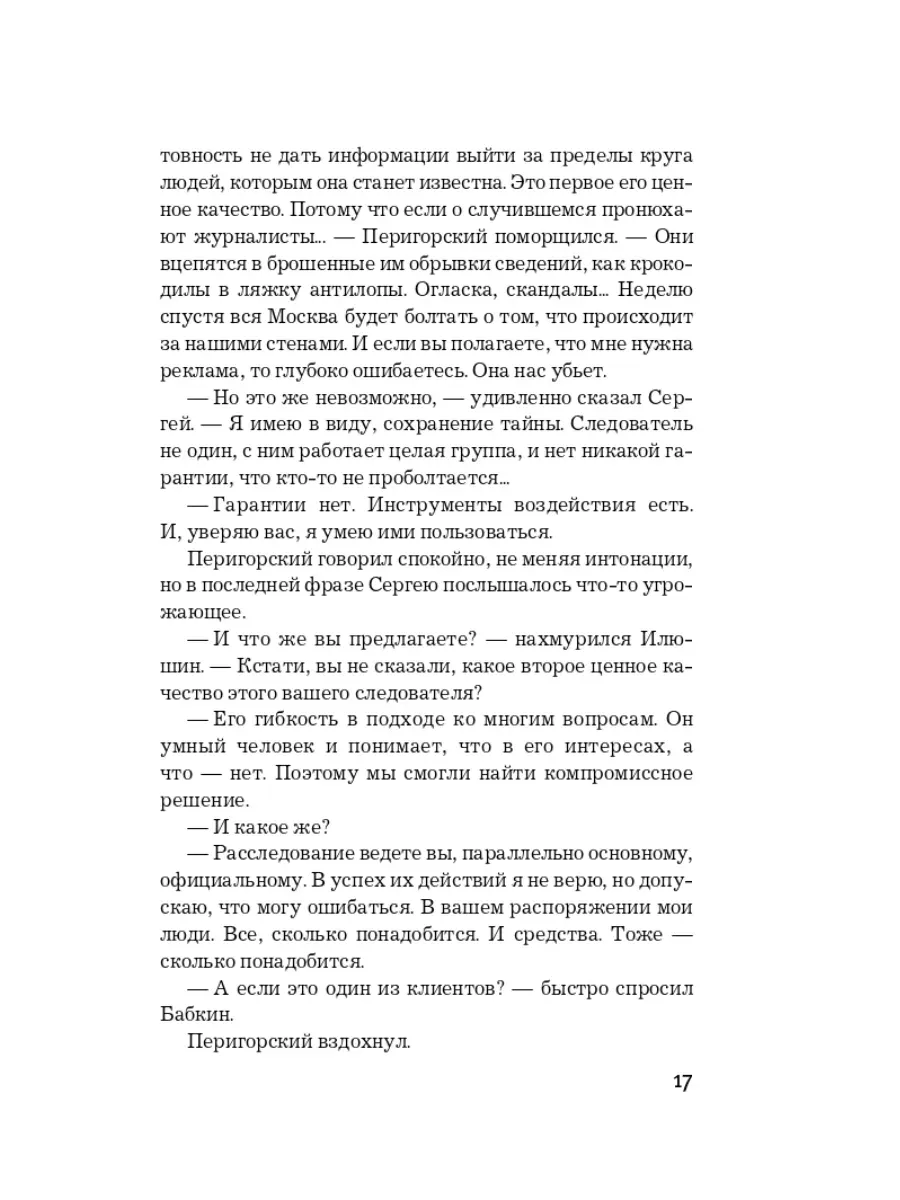 товность не дать информации выйти за пределы круга людей, которым она станет известна. Это первое его ценное качество. Потому что если о случившемся пронюхают журналисты... — Перигорский поморщился. — Они вцепятся в брошенные им обрывки сведений, как крокодилы в ляжку антилопы. Огласка, скандалы... Неделю спустя вся Москва будет болтать о том, что происходит за нашими стенами. И если вы полагаете, что мне нужна реклама, то глубоко ошибаетесь. Она нас убьет.

— Но это же невозможно, — удивленно сказал Сергей. — Я имею в виду, сохранение тайны. Следователь не один, с ним работает целая группа, и нет никакой гарантии, что кто-то не проболтается...

— Гарантии нет. Инструменты воздействия есть. И, уверяю вас, я умею ими пользоваться.

Перигорский говорил спокойно, не меняя интонации, но в последней фразе Сергею послышалось что-то угрожающее.

— И что же вы предлагаете? — нахмурился Илюшин. — Кстати, вы не сказали, какое второе ценное качество этого вашего следователя?

— Его гибкость в подходе ко многим вопросам. Он умный человек и понимает, что в его интересах, а что — нет. Поэтому мы смогли найти компромиссное решение.

— И какое же?

— Расследование ведете вы, параллельно основному, официальному. В успех их действий я не верю, но допускаю, что могу ошибаться. В вашем распоряжении мои люди. Все, сколько понадобится. И средства. Тоже — сколько понадобится.

— А если это один из клиентов? — быстро спросил Бабкин.

Перигорский вздохнул.

17